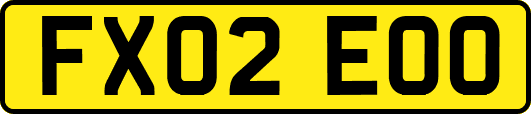 FX02 EOO